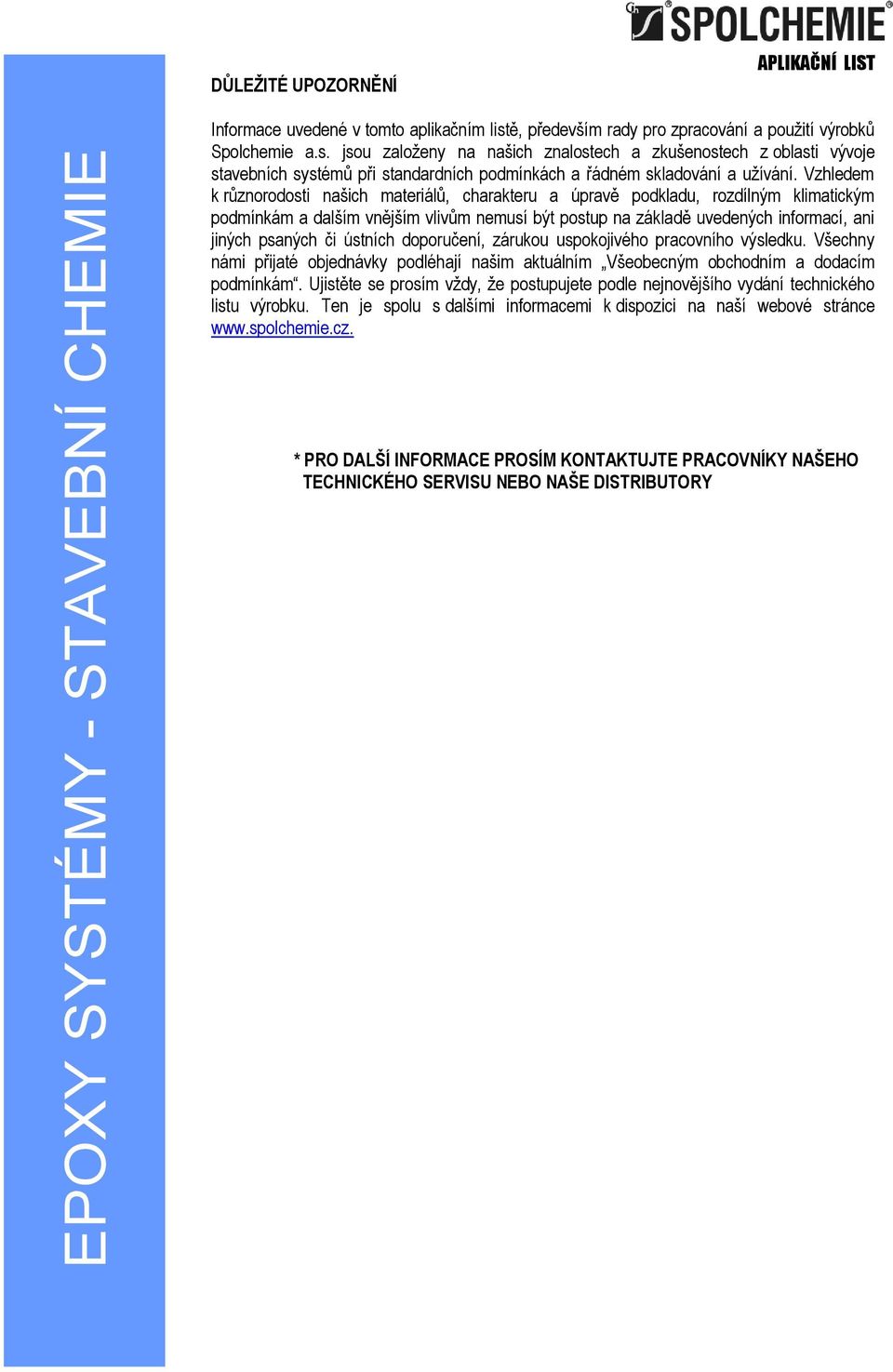 SPOLCHEMIE®

APLIKAČNÍ LIST

EPOXY SYSTÉMY - STAVEBNÍ CHEMIE

DŮLEŽITÉ UPOZORNĚNÍ

Informace uvedené v tomto aplikačním listě, především rady pro zpracování a použití výrobků Spolchemie a.s. jsou založeny na našich znalostech a zkušenostech z oblasti vývoje stavebních systémů při standardních podmínkách a řádném skladování a užívání. Vzhledem k různorodosti našich materiálů, charakteru a úpravě podkladu, rozdílným klimatickým podmínkám a dalším vnějším vlivům nemusí být postup na základě uvedených informací, ani jiných psaných či ústních doporučení, zárukou uspokojivého pracovního výsledku. Všechny námi přijaté objednávky podléhají našim aktuálním „Všeobecným obchodním a dodacím podmínkám“. Ujistěte se prosím vždy, že postupujete podle nejnovějšího vydání technického listu výrobku. Ten je spolu s dalšími informacemi k dispozici na naší webové stránce www.spolchemie.cz.

* PRO DALŠÍ INFORMACE PROSÍM KONTAKTUJTE PRACOVNÍKY NAŠEHO TECHNICKÉHO SERVISU NEBO NAŠE DISTRIBUTORY